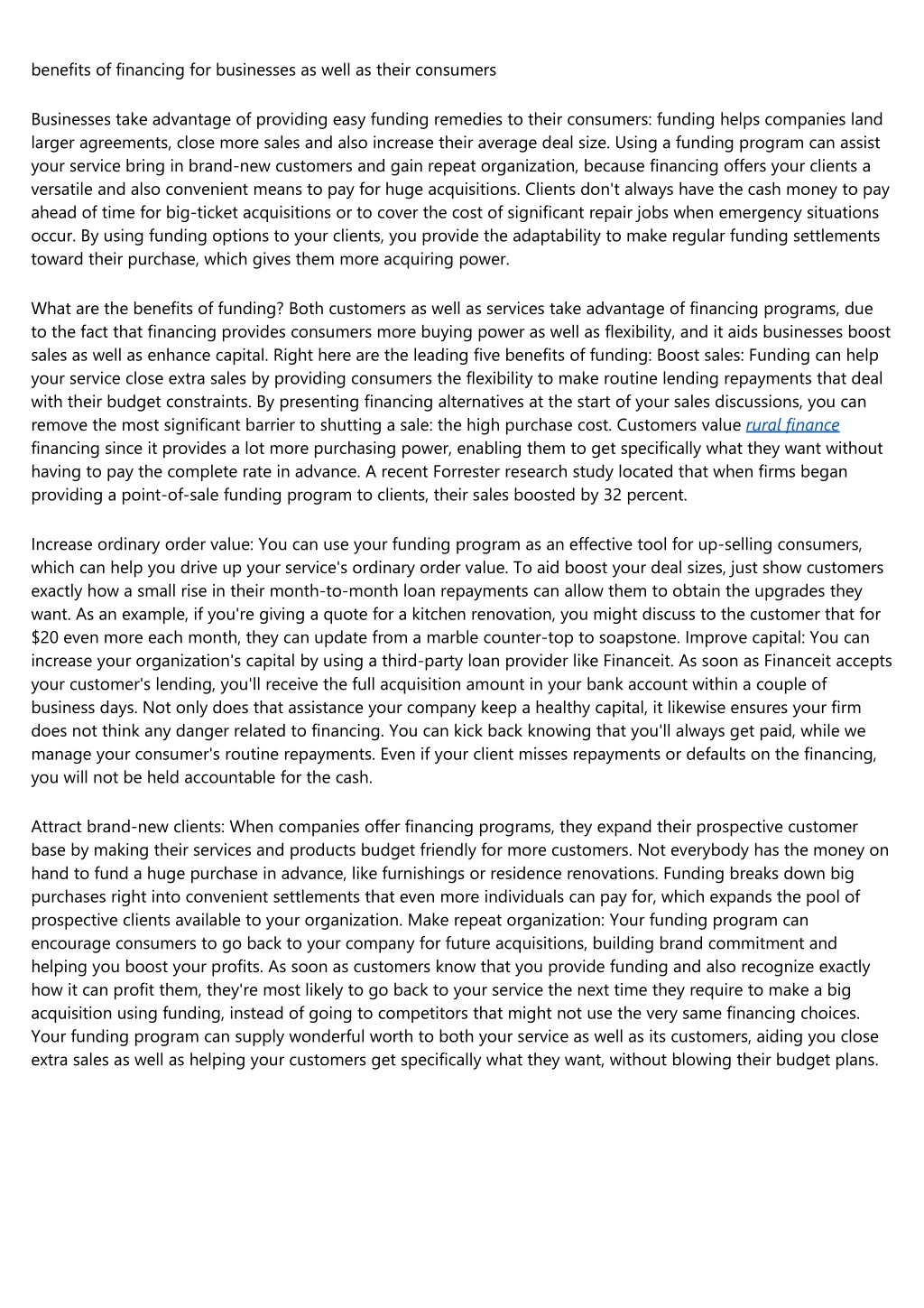 benefits of financing for businesses as well as their consumers

Businesses take advantage of providing easy funding remedies to their consumers: funding helps companies land larger agreements, close more sales and also increase their average deal size. Using a funding program can assist your service bring in brand-new customers and gain repeat organization, because financing offers your clients a versatile and also convenient means to pay for huge acquisitions. Clients don't always have the cash money to pay ahead of time for big-ticket acquisitions or to cover the cost of significant repair jobs when emergency situations occur. By using funding options to your clients, you provide the adaptability to make regular funding settlements toward their purchase, which gives them more acquiring power.

What are the benefits of funding? Both customers as well as services take advantage of financing programs, due to the fact that financing provides consumers more buying power as well as flexibility, and it aids businesses boost sales as well as enhance capital. Right here are the leading five benefits of funding: Boost sales: Funding can help your service close extra sales by providing consumers the flexibility to make routine lending repayments that deal with their budget constraints. By presenting financing alternatives at the start of your sales discussions, you can remove the most significant barrier to shutting a sale: the high purchase cost. Customers value rural finance financing since it provides a lot more purchasing power, enabling them to get specifically what they want without having to pay the complete rate in advance. A recent Forrester research study located that when firms began providing a point-of-sale funding program to clients, their sales boosted by 32 percent.

Increase ordinary order value: You can use your funding program as an effective tool for up-selling consumers, which can help you drive up your service's ordinary order value. To aid boost your deal sizes, just show customers exactly how a small rise in their month-to-month loan repayments can allow them to obtain the upgrades they want. As an example, if you're giving a quote for a kitchen renovation, you might discuss to the customer that for $20 even more each month, they can update from a marble counter-top to soapstone. Improve capital: You can increase your organization's capital by using a third-party loan provider like Financeit. As soon as Financeit accepts your customer's lending, you'll receive the full acquisition amount in your bank account within a couple of business days. Not only does that assistance your company keep a healthy capital, it likewise ensures your firm does not think any danger related to financing. You can kick back knowing that you'll always get paid, while we manage your consumer's routine repayments. Even if your client misses repayments or defaults on the financing, you will not be held accountable for the cash.

Attract brand-new clients: When companies offer financing programs, they expand their prospective customer base by making their services and products budget friendly for more customers. Not everybody has the money on hand to fund a huge purchase in advance, like furnishings or residence renovations. Funding breaks down big purchases right into convenient settlements that even more individuals can pay for, which expands the pool of prospective clients available to your organization. Make repeat organization: Your funding program can encourage consumers to go back to your company for future acquisitions, building brand commitment and helping you boost your profits. As soon as customers know that you provide funding and also recognize exactly how it can profit them, they're most likely to go back to your service the next time they require to make a big acquisition using funding, instead of going to competitors that might not use the very same financing choices. Your funding program can supply wonderful worth to both your service as well as its customers, aiding you close extra sales as well as helping your customers get specifically what they want, without blowing their budget plans.